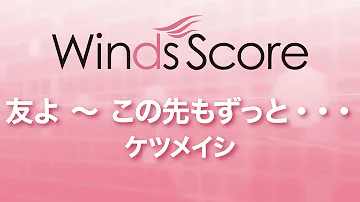 Winds Score

友よ ～ この先もずっと・・・
ケツメイシ